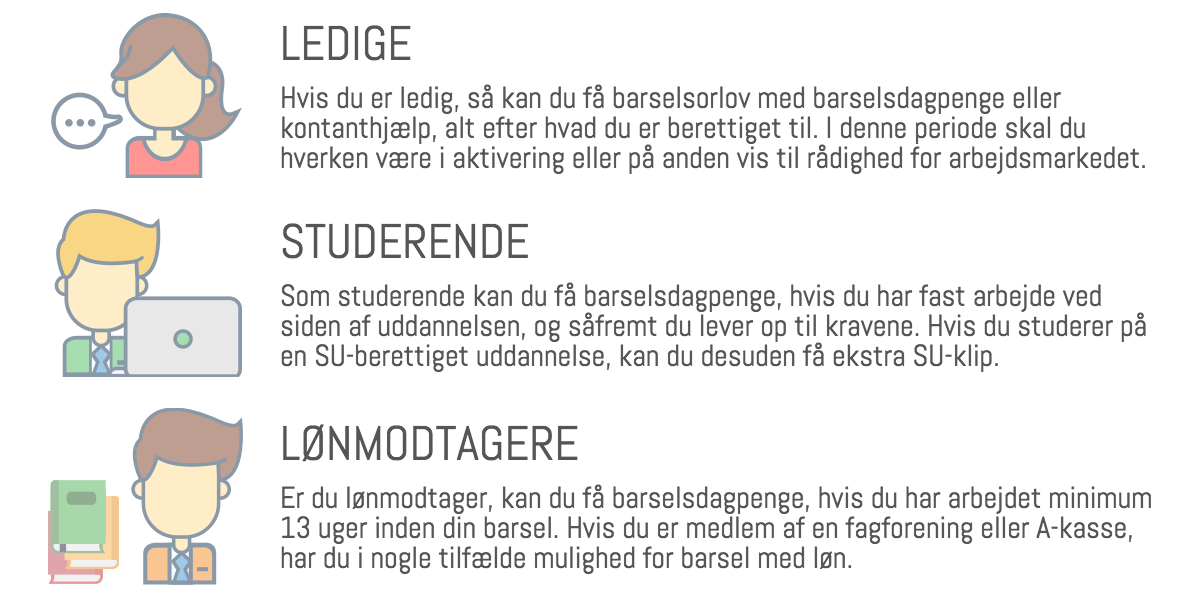 LEDIGE

Hvis du er ledig, så kan du få barselsorlov med barselsdagpenge eller kontanthjælp, alt efter hvad du er berettiget til. I denne periode skal du hverken være i aktivering eller på anden vis til rådighed for arbejdsmarkedet.

STUDERENDE

Som studerende kan du få barselsdagpenge, hvis du har fast arbejde ved siden af uddannelsen, og såfremt du lever op til kravene. Hvis du studerer på en SU-berettiget uddannelse, kan du desuden få ekstra SU-klip.

LØNMODTAGERE

Er du lønmodtager, kan du få barselsdagpenge, hvis du har arbejdet minimum 13 uger inden din barsel. Hvis du er medlem af en fagforening eller A-kasse, har du i nogle tilfælde mulighed for barsel med løn.